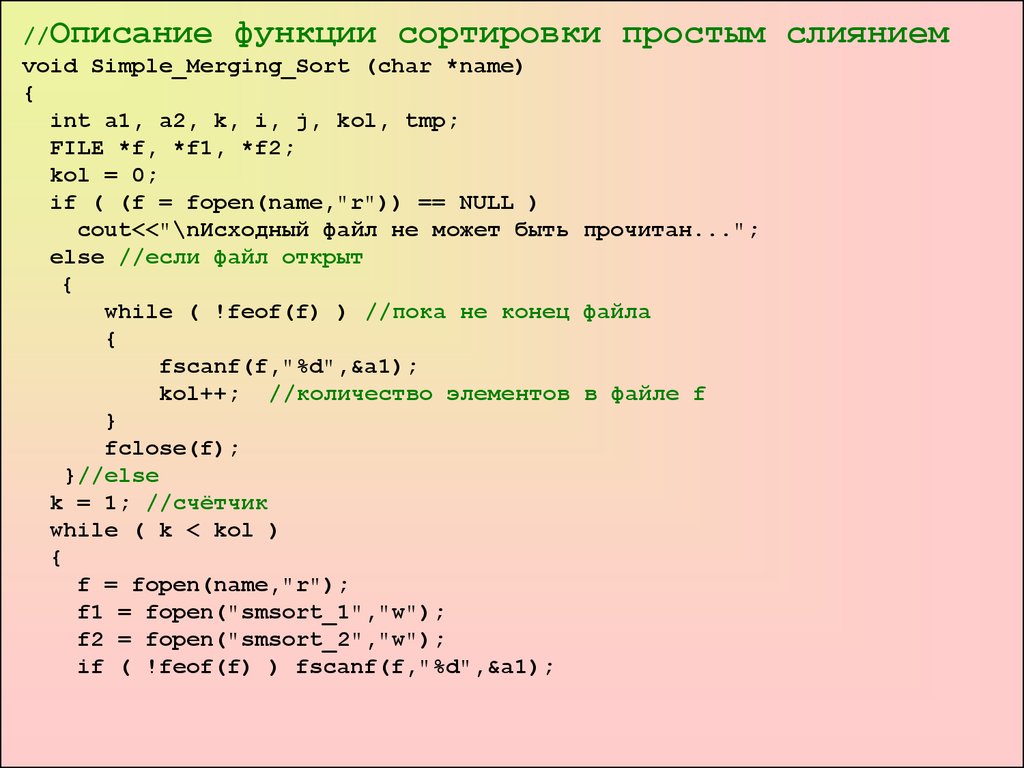 //Описание функции сортировки простым слиянием
void Simple_Merging_Sort (char *name)
{
int a1, a2, k, i, j, kol, tmp;
FILE *f, *f1, *f2;
kol = 0;
if ( (f = fopen(name,"r")) == NULL )
cout<<"\nИсходный файл не может быть прочитан...";
else //если файл открыт
{
while ( !feof(f) ) //пока не конец файла
{
fscanf(f,"%d",&a1);
kol++; //количество элементов в файле f
}
fclose(f);
}//else
k = 1; //счётчик
while ( k < kol )
{
f = fopen(name,"r");
f1 = fopen("smsort_1","w");
f2 = fopen("smsort_2","w");
if ( !feof(f) ) fscanf(f,"%d",&a1);